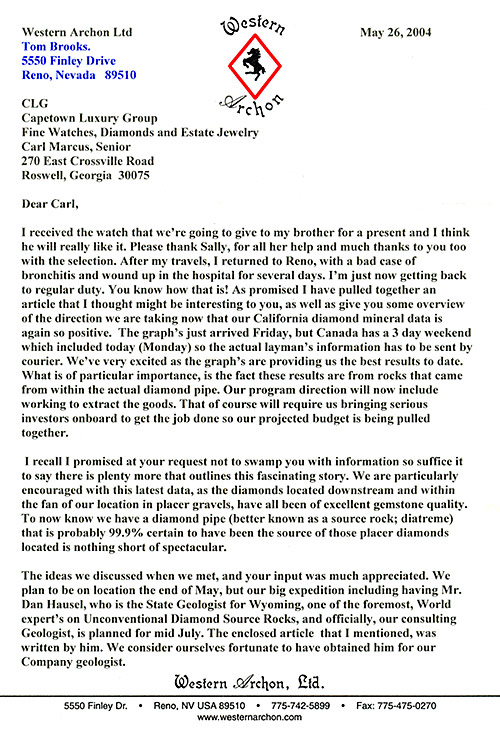 Western Archon Ltd
Tom Brooks.
5550 Finley Drive
Reno, Nevada 89510

Western
Archon

May 26, 2004

CLG
Capetown Luxury Group
Fine Watches, Diamonds and Estate Jewelry
Carl Marcus, Senior
270 East Crossville Road
Roswell, Georgia 30075

Dear Carl,

I received the watch that we're going to give to my brother for a present and I think he will really like it. Please thank Sally, for all her help and much thanks to you too with the selection. After my travels, I returned to Reno, with a bad case of bronchitis and wound up in the hospital for several days. I'm just now getting back to regular duty. You know how that is! As promised I have pulled together an article that I thought might be interesting to you, as well as give you some overview of the direction we are taking now that our California diamond mineral data is again so positive. The graph's just arrived Friday, but Canada has a 3 day weekend which included today (Monday) so the actual layman's information has to be sent by courier. We've very excited as the graph's are providing us the best results to date. What is of particular importance, is the fact these results are from rocks that came from within the actual diamond pipe. Our program direction will now include working to extract the goods. That of course will require us bringing serious investors onboard to get the job done so our projected budget is being pulled together.

I recall I promised at your request not to swamp you with information so suffice it to say there is plenty more that outlines this fascinating story. We are particularly encouraged with this latest data, as the diamonds located downstream and within the fan of our location in placer gravels, have all been of excellent gemstone quality. To now know we have a diamond pipe (better known as a source rock; diatreme) that is probably 99.9% certain to have been the source of those placer diamonds located is nothing short of spectacular.

The ideas we discussed when we met, and your input was much appreciated. We plan to be on location the end of May, but our big expedition including having Mr. Dan Hausel, who is the State Geologist for Wyoming, one of the foremost, World expert's on Unconventional Diamond Source Rocks, and officially, our consulting Geologist, is planned for mid July. The enclosed article that I mentioned, was written by him. We consider ourselves fortunate to have obtained him for our Company geologist.

Western Archon, Ltd.

5550 Finley Dr. • Reno, NV USA 89510 • 775-742-5899 • Fax: 775-475-0270
www.westernarchon.com